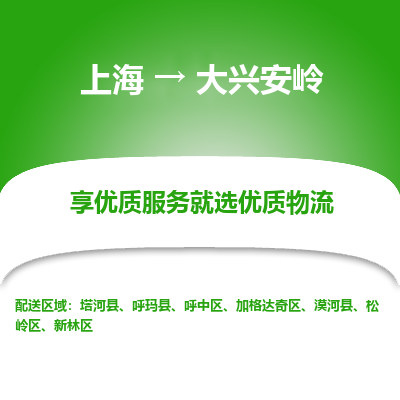 上海 → 大兴安岭

享优质服务就选优质物流

配送区域：塔河县、呼玛县、呼中区、加格达奇区、漠河县、松岭区、新林区